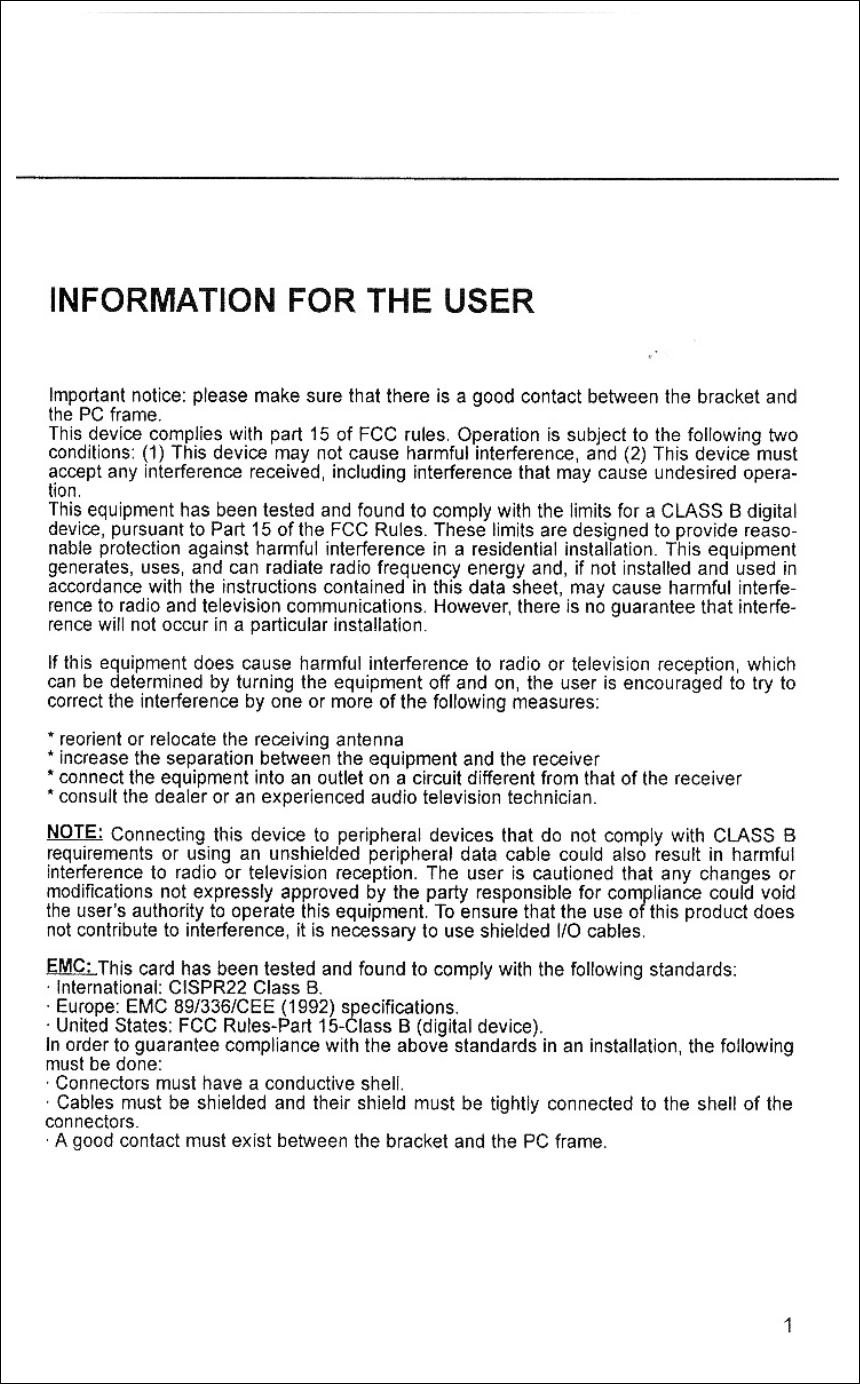 INFORMATION FOR THE USER

Important notice: please make sure that there is a good contact between the bracket and the PC frame.
This device complies with part 15 of FCC rules. Operation is subject to the following two conditions: (1) This device may not cause harmful interference, and (2) This device must accept any interference received, including interference that may cause undesired operation.
This equipment has been tested and found to comply with the limits for a CLASS B digital device, pursuant to Part 15 of the FCC Rules. These limits are designed to provide reasonable protection against harmful interference in a residential installation. This equipment generates, uses, and can radiate radio frequency energy and, if not installed and used in accordance with the instructions contained in this data sheet, may cause harmful interference to radio and television communications. However, there is no guarantee that interference will not occur in a particular installation.

If this equipment does cause harmful interference to radio or television reception, which can be determined by turning the equipment off and on, the user is encouraged to try to correct the interference by one or more of the following measures:

* reorient or relocate the receiving antenna
* increase the separation between the equipment and the receiver
* connect the equipment into an outlet on a circuit different from that of the receiver
* consult the dealer or an experienced audio television technician.

NOTE: Connecting this device to peripheral devices that do not comply with CLASS B requirements or using an unshielded peripheral data cable could also result in harmful interference to radio or television reception. The user is cautioned that any changes or modifications not expressly approved by the party responsible for compliance could void the user's authority to operate this equipment. To ensure that the use of this product does not contribute to interference, it is necessary to use shielded I/O cables.

EMC: This card has been tested and found to comply with the following standards:
· International: CISPR22 Class B.
· Europe: EMC 89/336/CEE (1992) specifications.
· United States: FCC Rules-Part 15-Class B (digital device).
In order to guarantee compliance with the above standards in an installation, the following must be done:
· Connectors must have a conductive shell.
· Cables must be shielded and their shield must be tightly connected to the shell of the connectors.
· A good contact must exist between the bracket and the PC frame.

1